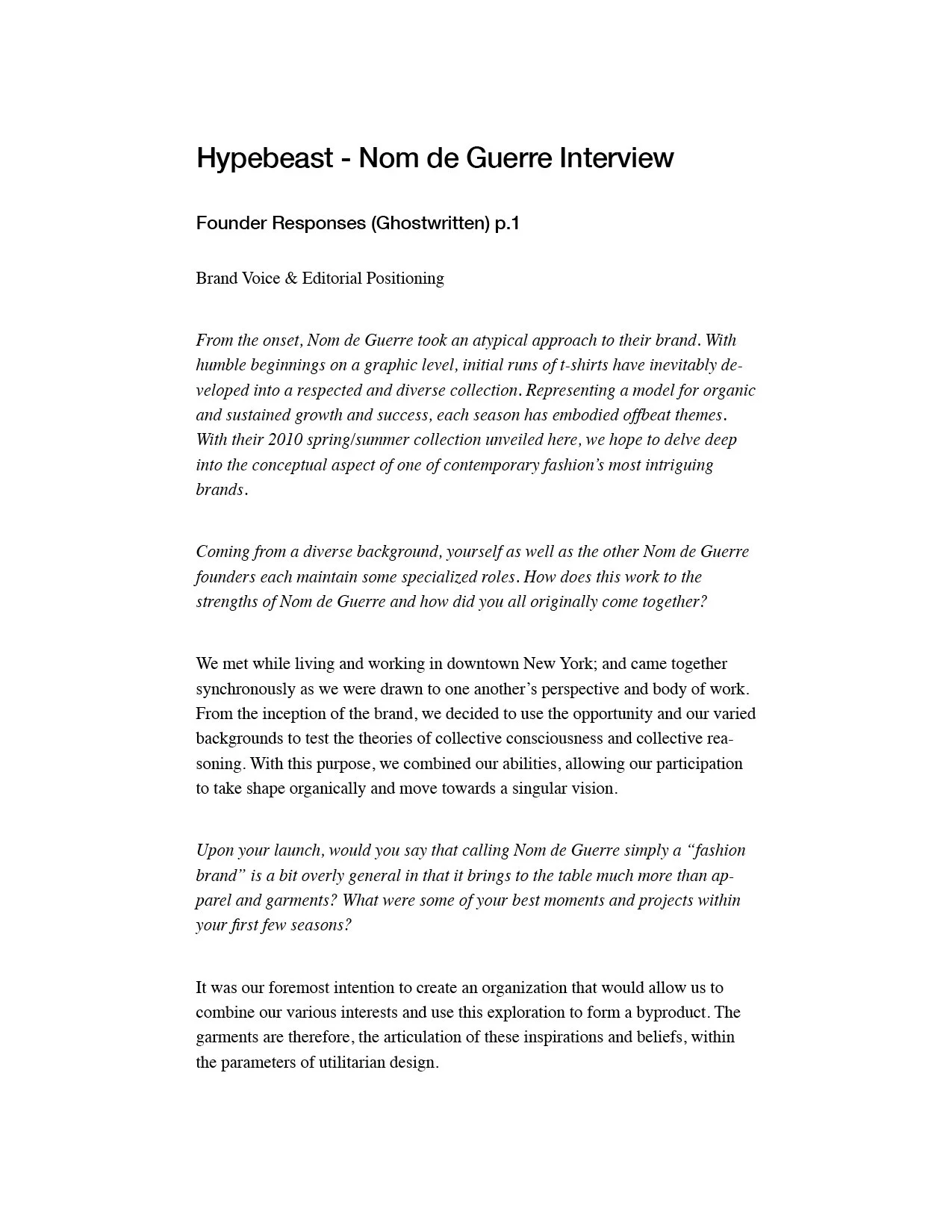 Hypebeast - Nom de Guerre Interview

Founder Responses (Ghostwritten) p.1

Brand Voice & Editorial Positioning

From the onset, Nom de Guerre took an atypical approach to their brand. With humble beginnings on a graphic level, initial runs of t-shirts have inevitably developed into a respected and diverse collection. Representing a model for organic and sustained growth and success, each season has embodied offbeat themes. With their 2010 spring/summer collection unveiled here, we hope to delve deep into the conceptual aspect of one of contemporary fashion's most intriguing brands.

Coming from a diverse background, yourself as well as the other Nom de Guerre founders each maintain some specialized roles. How does this work to the strengths of Nom de Guerre and how did you all originally come together?

We met while living and working in downtown New York; and came together synchronously as we were drawn to one another's perspective and body of work. From the inception of the brand, we decided to use the opportunity and our varied backgrounds to test the theories of collective consciousness and collective reasoning. With this purpose, we combined our abilities, allowing our participation to take shape organically and move towards a singular vision.

Upon your launch, would you say that calling Nom de Guerre simply a "fashion brand" is a bit overly general in that it brings to the table much more than apparel and garments? What were some of your best moments and projects within your first few seasons?

It was our foremost intention to create an organization that would allow us to combine our various interests and use this exploration to form a byproduct. The garments are therefore, the articulation of these inspirations and beliefs, within the parameters of utilitarian design.